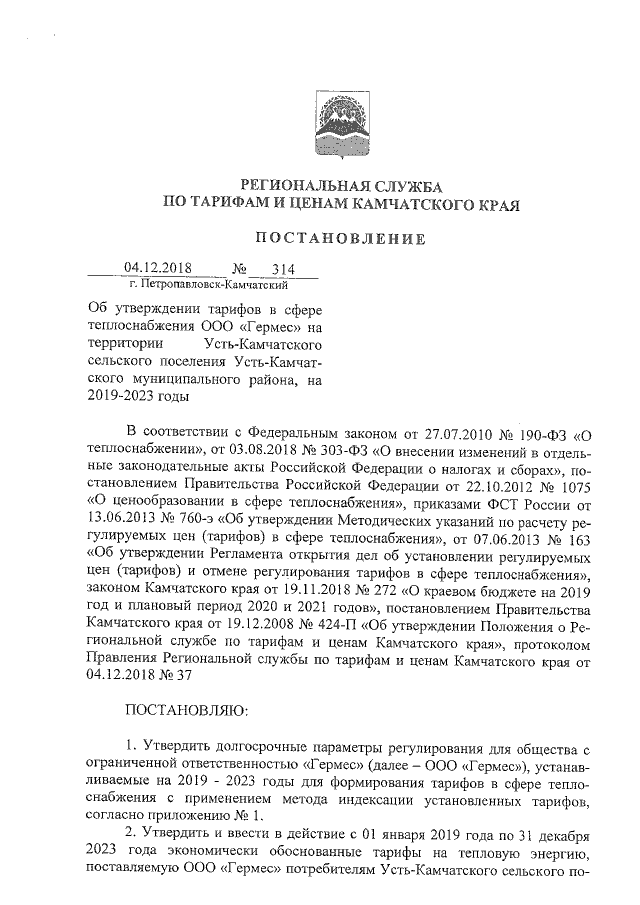 РЕГИОНАЛЬНАЯ СЛУЖБА
ПО ТАРИФАМ И ЦЕНАМ КАМЧАТСКОГО КРАЯ

ПОСТАНОВЛЕНИЕ

04.12.2018 № 314
г. Петропавловск-Камчатский

Об утверждении тарифов в сфере теплоснабжения ООО «Гермес» на территории Усть-Камчатского сельского поселения Усть-Камчатского муниципального района, на 2019-2023 годы

В соответствии с Федеральным законом от 27.07.2010 № 190-ФЗ «О теплоснабжении», от 03.08.2018 № 303-ФЗ «О внесении изменений в отдельные законодательные акты Российской Федерации о налогах и сборах», постановлением Правительства Российской Федерации от 22.10.2012 № 1075 «О ценообразовании в сфере теплоснабжения», приказами ФСТ России от 13.06.2013 № 760-э «Об утверждении Методических указаний по расчету регулируемых цен (тарифов) в сфере теплоснабжения», от 07.06.2013 № 163 «Об утверждении Регламента открытия дел об установлении регулируемых цен (тарифов) и отмене регулирования тарифов в сфере теплоснабжения», законом Камчатского края от 19.11.2018 № 272 «О краевом бюджете на 2019 год и плановый период 2020 и 2021 годов», постановлением Правительства Камчатского края от 19.12.2008 № 424-П «Об утверждении Положения о Региональной службе по тарифам и ценам Камчатского края», протоколом Правления Региональной службы по тарифам и ценам Камчатского края от 04.12.2018 № 37

ПОСТАНОВЛЯЮ:

1. Утвердить долгосрочные параметры регулирования для общества с ограниченной ответственностью «Гермес» (далее – ООО «Гермес»), устанавливаемые на 2019 - 2023 годы для формирования тарифов в сфере теплоснабжения с применением метода индексации установленных тарифов, согласно приложению № 1.
2. Утвердить и ввести в действие с 01 января 2019 года по 31 декабря 2023 года экономически обоснованные тарифы на тепловую энергию, поставляемую ООО «Гермес» потребителям Усть-Камчатского сельского по-